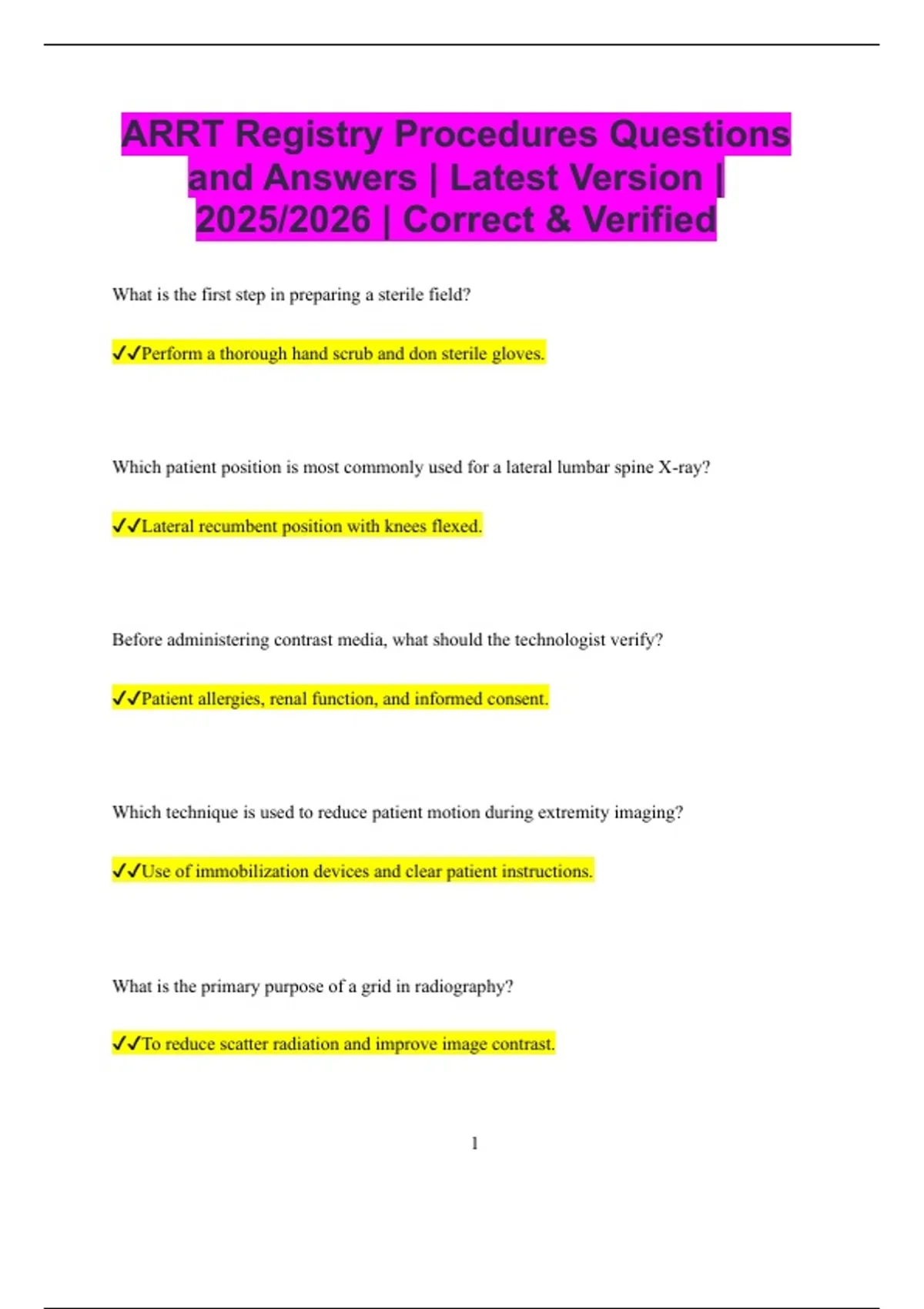 ARRT Registry Procedures Questions and Answers | Latest Version | 2025/2026 | Correct & Verified

What is the first step in preparing a sterile field?

✓✓Perform a thorough hand scrub and don sterile gloves.

Which patient position is most commonly used for a lateral lumbar spine X-ray?

✓✓Lateral recumbent position with knees flexed.

Before administering contrast media, what should the technologist verify?

✓✓Patient allergies, renal function, and informed consent.

Which technique is used to reduce patient motion during extremity imaging?

✓✓Use of immobilization devices and clear patient instructions.

What is the primary purpose of a grid in radiography?

✓✓To reduce scatter radiation and improve image contrast.

1